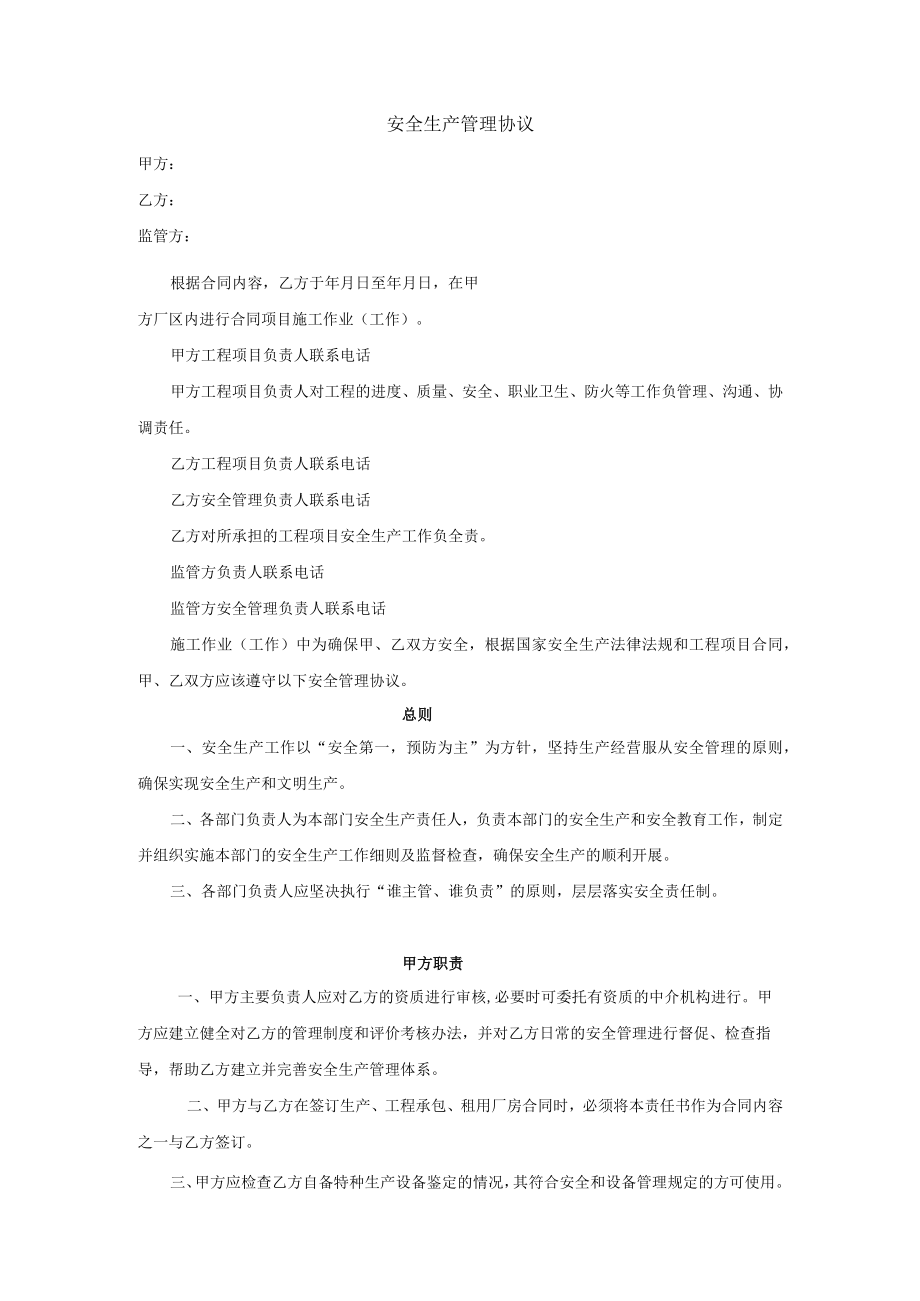 安全生产管理协议

甲方：

乙方：

监管方：

根据合同内容，乙方于年月日至年月日，在甲方厂区内进行合同项目施工作业（工作）。

甲方工程项目负责人联系电话

甲方工程项目负责人对工程的进度、质量、安全、职业卫生、防火等工作负管理、沟通、协调责任。

乙方工程项目负责人联系电话

乙方安全管理负责人联系电话

乙方对所承担的工程项目安全生产工作负全责。

监管方负责人联系电话

监管方安全管理负责人联系电话

施工作业（工作）中为确保甲、乙双方安全，根据国家安全生产法律法规和工程项目合同，甲、乙双方应该遵守以下安全管理协议。

总则

一、安全生产工作以“安全第一，预防为主”为方针，坚持生产经营服从安全管理的原则，确保实现安全生产和文明生产。

二、各部门负责人为本部门安全生产责任人，负责本部门的安全生产和安全教育工作，制定并组织实施本部门的安全生产工作细则及监督检查，确保安全生产的顺利开展。

三、各部门负责人应坚决执行“谁主管、谁负责”的原则，层层落实安全责任制。

甲方职责

一、甲方主要负责人应对乙方的资质进行审核，必要时可委托有资质的中介机构进行。甲方应建立健全对乙方的管理制度和评价考核办法，并对乙方日常的安全管理进行督促、检查指导，帮助乙方建立并完善安全生产管理体系。

二、甲方与乙方在签订生产、工程承包、租用厂房合同时，必须将本责任书作为合同内容之一与乙方签订。

三、甲方应检查乙方自备特种生产设备鉴定的情况，其符合安全和设备管理规定的方可使用。